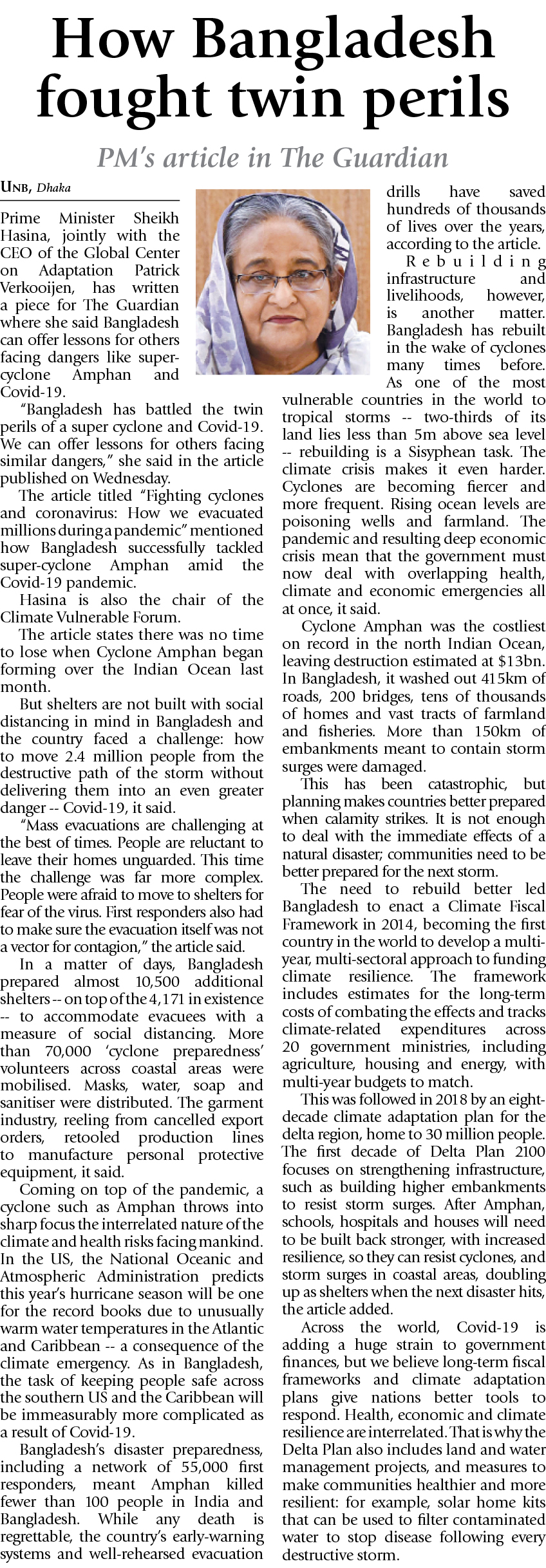 How Bangladesh fought twin perils

PM's article in The Guardian

UNB, Dhaka

Prime Minister Sheikh Hasina, jointly with the CEO of the Global Center on Adaptation Patrick Verkooijen, has written a piece for The Guardian where she said Bangladesh can offer lessons for others facing dangers like super-cyclone Amphan and Covid-19.

"Bangladesh has battled the twin perils of a super cyclone and Covid-19. We can offer lessons for others facing similar dangers," she said in the article published on Wednesday.

The article titled "Fighting cyclones and coronavirus: How we evacuated millions during a pandemic" mentioned how Bangladesh successfully tackled super-cyclone Amphan amid the Covid-19 pandemic.

Hasina is also the chair of the Climate Vulnerable Forum.

The article states there was no time to lose when Cyclone Amphan began forming over the Indian Ocean last month.

But shelters are not built with social distancing in mind in Bangladesh and the country faced a challenge: how to move 2.4 million people from the destructive path of the storm without delivering them into an even greater danger -- Covid-19, it said.

"Mass evacuations are challenging at the best of times. People are reluctant to leave their homes unguarded. This time the challenge was far more complex. People were afraid to move to shelters for fear of the virus. First responders also had to make sure the evacuation itself was not a vector for contagion," the article said.

In a matter of days, Bangladesh prepared almost 10,500 additional shelters -- on top of the 4,171 in existence -- to accommodate evacuees with a measure of social distancing. More than 70,000 'cyclone preparedness' volunteers across coastal areas were mobilised. Masks, water, soap and sanitiser were distributed. The garment industry, reeling from cancelled export orders, retooled production lines to manufacture personal protective equipment, it said.

Coming on top of the pandemic, a cyclone such as Amphan throws into sharp focus the interrelated nature of the climate and health risks facing mankind. In the US, the National Oceanic and Atmospheric Administration predicts this year's hurricane season will be one for the record books due to unusually warm water temperatures in the Atlantic and Caribbean -- a consequence of the climate emergency. As in Bangladesh, the task of keeping people safe across the southern US and the Caribbean will be immeasurably more complicated as a result of Covid-19.

Bangladesh's disaster preparedness, including a network of 55,000 first responders, meant Amphan killed fewer than 100 people in India and Bangladesh. While any death is regrettable, the country's early-warning systems and well-rehearsed evacuation drills have saved hundreds of thousands of lives over the years, according to the article.

Rebuilding infrastructure and livelihoods, however, is another matter. Bangladesh has rebuilt in the wake of cyclones many times before. As one of the most vulnerable countries in the world to tropical storms -- two-thirds of its land lies less than 5m above sea level -- rebuilding is a Sisyphean task. The climate crisis makes it even harder. Cyclones are becoming fiercer and more frequent. Rising ocean levels are poisoning wells and farmland. The pandemic and resulting deep economic crisis mean that the government must now deal with overlapping health, climate and economic emergencies all at once, it said.

Cyclone Amphan was the costliest on record in the north Indian Ocean, leaving destruction estimated at $13bn. In Bangladesh, it washed out 415km of roads, 200 bridges, tens of thousands of homes and vast tracts of farmland and fisheries. More than 150km of embankments meant to contain storm surges were damaged.

This has been catastrophic, but planning makes countries better prepared when calamity strikes. It is not enough to deal with the immediate effects of a natural disaster; communities need to be better prepared for the next storm.

The need to rebuild better led Bangladesh to enact a Climate Fiscal Framework in 2014, becoming the first country in the world to develop a multi-year, multi-sectoral approach to funding climate resilience. The framework includes estimates for the long-term costs of combating the effects and tracks climate-related expenditures across 20 government ministries, including agriculture, housing and energy, with multi-year budgets to match.

This was followed in 2018 by an eight-decade climate adaptation plan for the delta region, home to 30 million people. The first decade of Delta Plan 2100 focuses on strengthening infrastructure, such as building higher embankments to resist storm surges. After Amphan, schools, hospitals and houses will need to be built back stronger, with increased resilience, so they can resist cyclones, and storm surges in coastal areas, doubling up as shelters when the next disaster hits, the article added.

Across the world, Covid-19 is adding a huge strain to government finances, but we believe long-term fiscal frameworks and climate adaptation plans give nations better tools to respond. Health, economic and climate resilience are interrelated. That is why the Delta Plan also includes land and water management projects, and measures to make communities healthier and more resilient: for example, solar home kits that can be used to filter contaminated water to stop disease following every destructive storm.